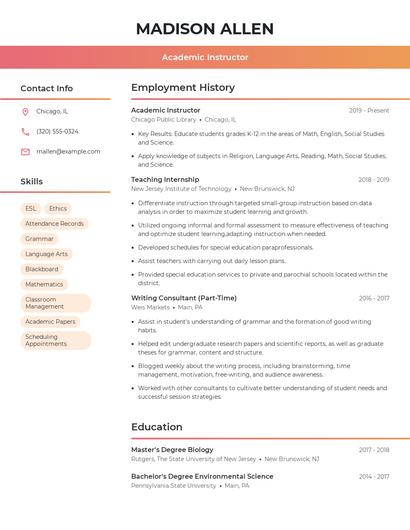 MADISON ALLEN

Academic Instructor

Contact Info

Chicago, IL

(320) 555-0324

mallen@example.com

Skills

ESL

Ethics

Attendance Records

Grammar

Language Arts

Blackboard

Mathematics

Classroom Management

Academic Papers

Scheduling Appointments

Employment History

Academic Instructor
2019 - Present
Chicago Public Library • Chicago, IL

• Key Results: Educate students grades K-12 in the areas of Math, English, Social Studies and Science.

• Apply knowledge of subjects in Religion, Language Arts, Reading, Math, Social Studies, and Science.

Teaching Internship
2018 - 2019
New Jersey Institute of Technology • New Brunswick, NJ

• Differentiate instruction through targeted small-group instruction based on data analysis in order to maximize student learning and growth.

• Utilized ongoing informal and formal assessment to measure effectiveness of teaching and optimize student learning,adapting instruction when needed.

• Developed schedules for special education paraprofessionals.

• Assist teachers with carrying out daily lesson plans.

• Provided special education services to private and parochial schools located within the district.

Writing Consultant (Part-Time)
2016 - 2017
Weis Markets • Main, PA

• Assist in student's understanding of grammar and the formation of good writing habits.

• Helped edit undergraduate research papers and scientific reports, as well as graduate theses for grammar, content and structure.

• Blogged weekly about the writing process, including brainstorming, time management, motivation, free-writing, and audience awareness.

• Worked with other consultants to cultivate better understanding of student needs and successful session strategies.

Education

Master's Degree Biology
2017 - 2018
Rutgers, The State University of New Jersey • New Brunswick, NJ

Bachelor's Degree Environmental Science
2014 - 2017
Pennsylvania State University • Main, PA